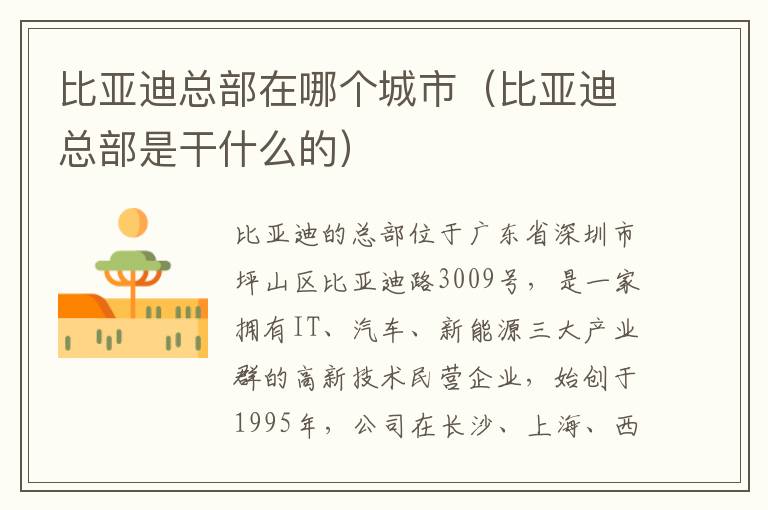 比亚迪总部在哪个城市（比亚迪总部是干什么的）

比亚迪的总部位于广东省深圳市坪山区比亚迪路3009号，是一家拥有IT、汽车、新能源三大产业群的高新技术民营企业，始创于1995年，公司在长沙、上海、西